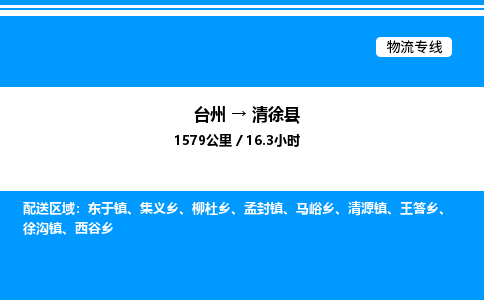 物流专线

台州 → 清徐县

1579公里 / 16.3小时

配送区域：东于镇、集义乡、柳杜乡、孟封镇、马峪乡、清源镇、王答乡、徐沟镇、西谷乡